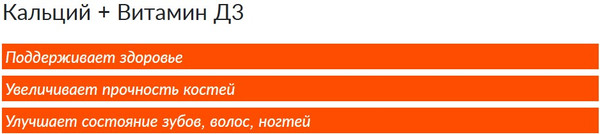 Кальций + Витамин Д3

Поддерживает здоровье

Увеличивает прочность костей

Улучшает состояние зубов, волос, ногтей